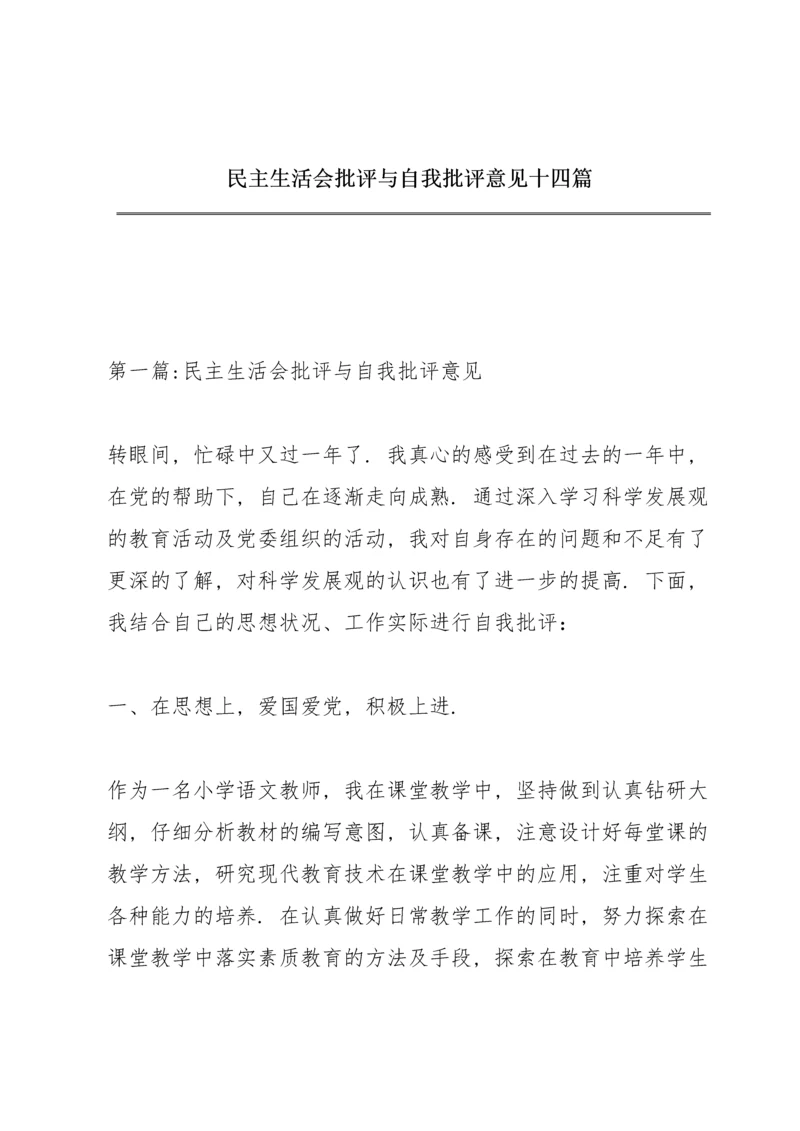 民主生活会批评与自我批评意见十四篇

第一篇:民主生活会批评与自我批评意见

转眼间，忙碌中又过一年了．我真心的感受到在过去的一年中，在党的帮助下，自己在逐渐走向成熟．通过深入学习科学发展观的教育活动及党委组织的活动，我对自身存在的问题和不足有了更深的了解，对科学发展观的认识也有了进一步的提高．下面，我结合自己的思想状况、工作实际进行自我批评：

一、在思想上，爱国爱党，积极上进．

作为一名小学语文教师，我在课堂教学中，坚持做到认真钻研大纲，仔细分析教材的编写意图，认真备课，注意设计好每堂课的教学方法，研究现代教育技术在课堂教学中的应用，注重对学生各种能力的培养．在认真做好日常教学工作的同时，努力探索在课堂教学中落实素质教育的方法及手段，探索在教育中培养学生